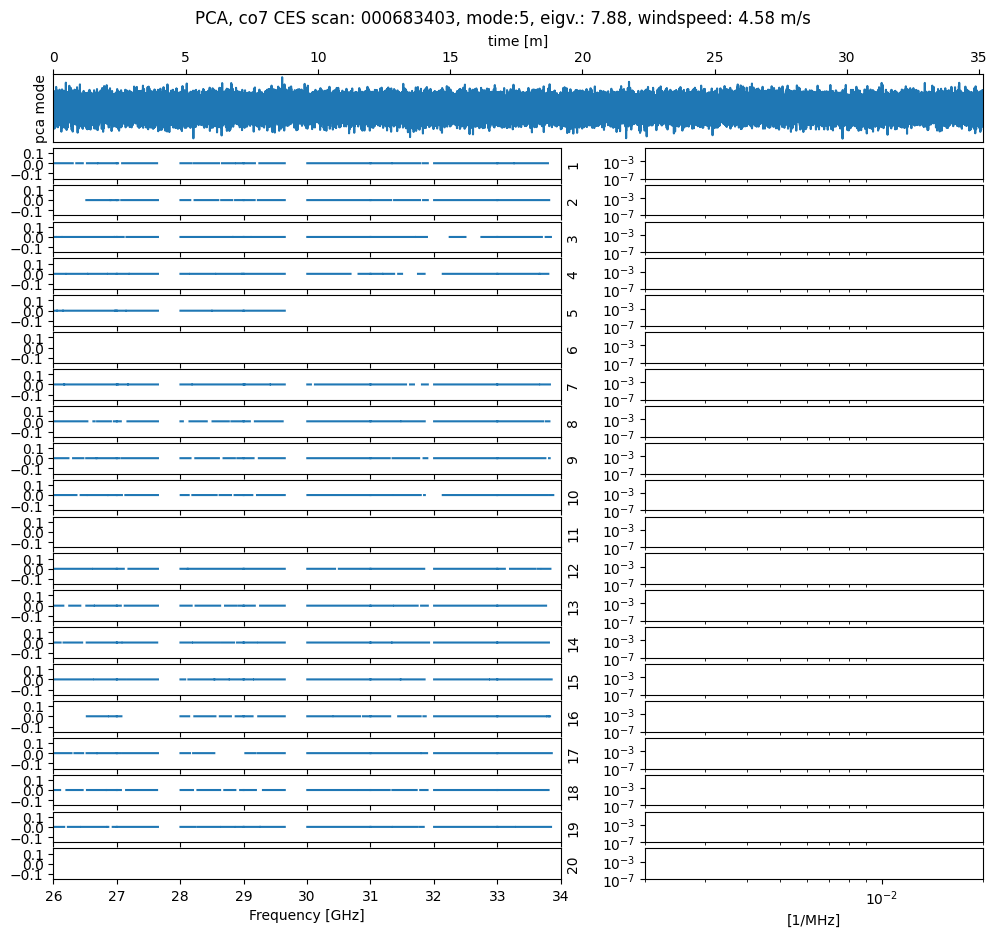 PCA, co7 CES scan: 000683403, mode:5, eigv.: 7.88, windspeed: 4.58 m/s

time [m]

0 5 10 15 20 25 30 35

pca mode

0.1
0.0
−0.1
1
$10^{-3}$
$10^{-7}$

0.1
0.0
−0.1
2
$10^{-3}$
$10^{-7}$

0.1
0.0
−0.1
3
$10^{-3}$
$10^{-7}$

0.1
0.0
−0.1
4
$10^{-3}$
$10^{-7}$

0.1
0.0
−0.1
5
$10^{-3}$
$10^{-7}$

0.1
0.0
−0.1
6
$10^{-3}$
$10^{-7}$

0.1
0.0
−0.1
7
$10^{-3}$
$10^{-7}$

0.1
0.0
−0.1
8
$10^{-3}$
$10^{-7}$

0.1
0.0
−0.1
9
$10^{-3}$
$10^{-7}$

0.1
0.0
−0.1
10
$10^{-3}$
$10^{-7}$

0.1
0.0
−0.1
11
$10^{-3}$
$10^{-7}$

0.1
0.0
−0.1
12
$10^{-3}$
$10^{-7}$

0.1
0.0
−0.1
13
$10^{-3}$
$10^{-7}$

0.1
0.0
−0.1
14
$10^{-3}$
$10^{-7}$

0.1
0.0
−0.1
15
$10^{-3}$
$10^{-7}$

0.1
0.0
−0.1
16
$10^{-3}$
$10^{-7}$

0.1
0.0
−0.1
17
$10^{-3}$
$10^{-7}$

0.1
0.0
−0.1
18
$10^{-3}$
$10^{-7}$

0.1
0.0
−0.1
19
$10^{-3}$
$10^{-7}$

0.1
0.0
−0.1
20
$10^{-3}$
$10^{-7}$

26 27 28 29 30 31 32 33 34
Frequency [GHz]

$10^{-2}$
[1/MHz]